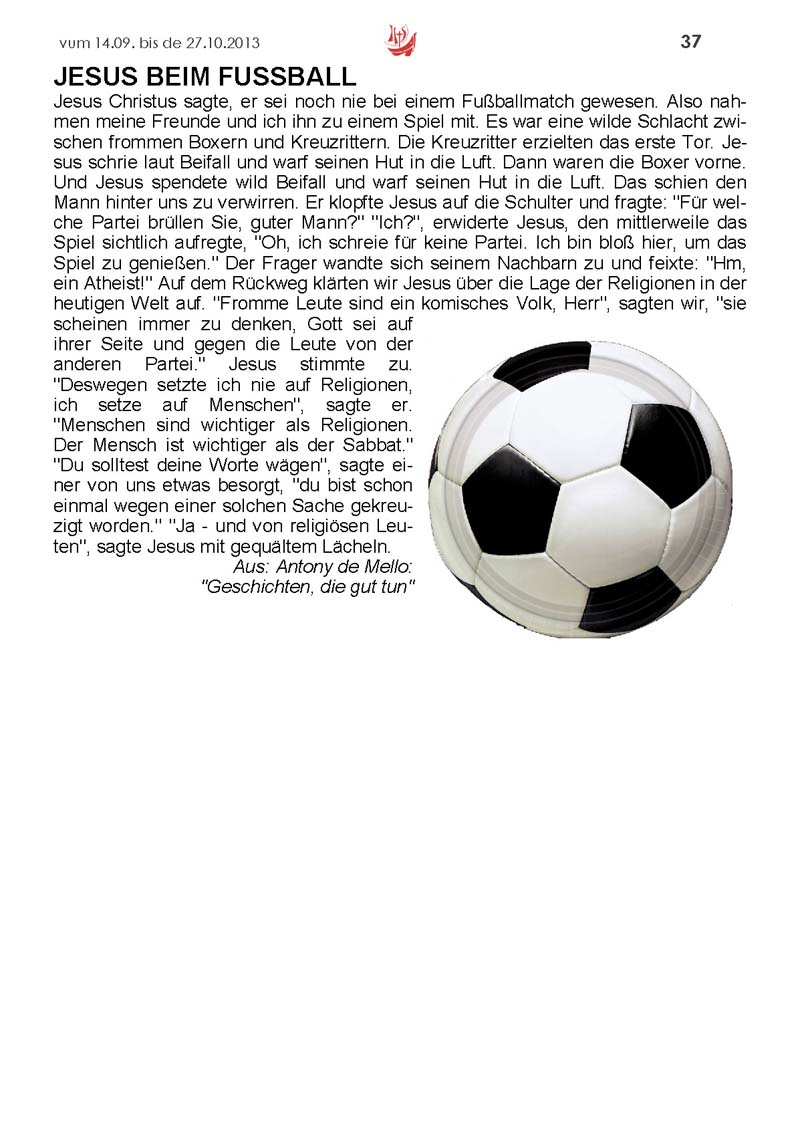 vum 14.09. bis de 27.10.2013

37

JESUS BEIM FUSSBALL

Jesus Christus sagte, er sei noch nie bei einem Fußballmatch gewesen. Also nahmen meine Freunde und ich ihn zu einem Spiel mit. Es war eine wilde Schlacht zwischen frommen Boxern und Kreuzrittern. Die Kreuzritter erzielten das erste Tor. Jesus schrie laut Beifall und warf seinen Hut in die Luft. Dann waren die Boxer vorne. Und Jesus spendete wild Beifall und warf seinen Hut in die Luft. Das schien den Mann hinter uns zu verwirren. Er klopfte Jesus auf die Schulter und fragte: "Für welche Partei brüllen Sie, guter Mann?" "Ich?", erwiderte Jesus, den mittlerweile das Spiel sichtlich aufregte, "Oh, ich schreie für keine Partei. Ich bin bloß hier, um das Spiel zu genießen." Der Frager wandte sich seinem Nachbarn zu und feixte: "Hm, ein Atheist!" Auf dem Rückweg klärten wir Jesus über die Lage der Religionen in der heutigen Welt auf. "Fromme Leute sind ein komisches Volk, Herr", sagten wir, "sie scheinen immer zu denken, Gott sei auf ihrer Seite und gegen die Leute von der anderen Partei." Jesus stimmte zu. "Deswegen setzte ich nie auf Religionen, ich setze auf Menschen", sagte er. "Menschen sind wichtiger als Religionen. Der Mensch ist wichtiger als der Sabbat." "Du solltest deine Worte wägen", sagte einer von uns etwas besorgt, "du bist schon einmal wegen einer solchen Sache gekreuzigt worden." "Ja - und von religiösen Leuten", sagte Jesus mit gequältem Lächeln.

Aus: Antony de Mello:
"Geschichten, die gut tun"